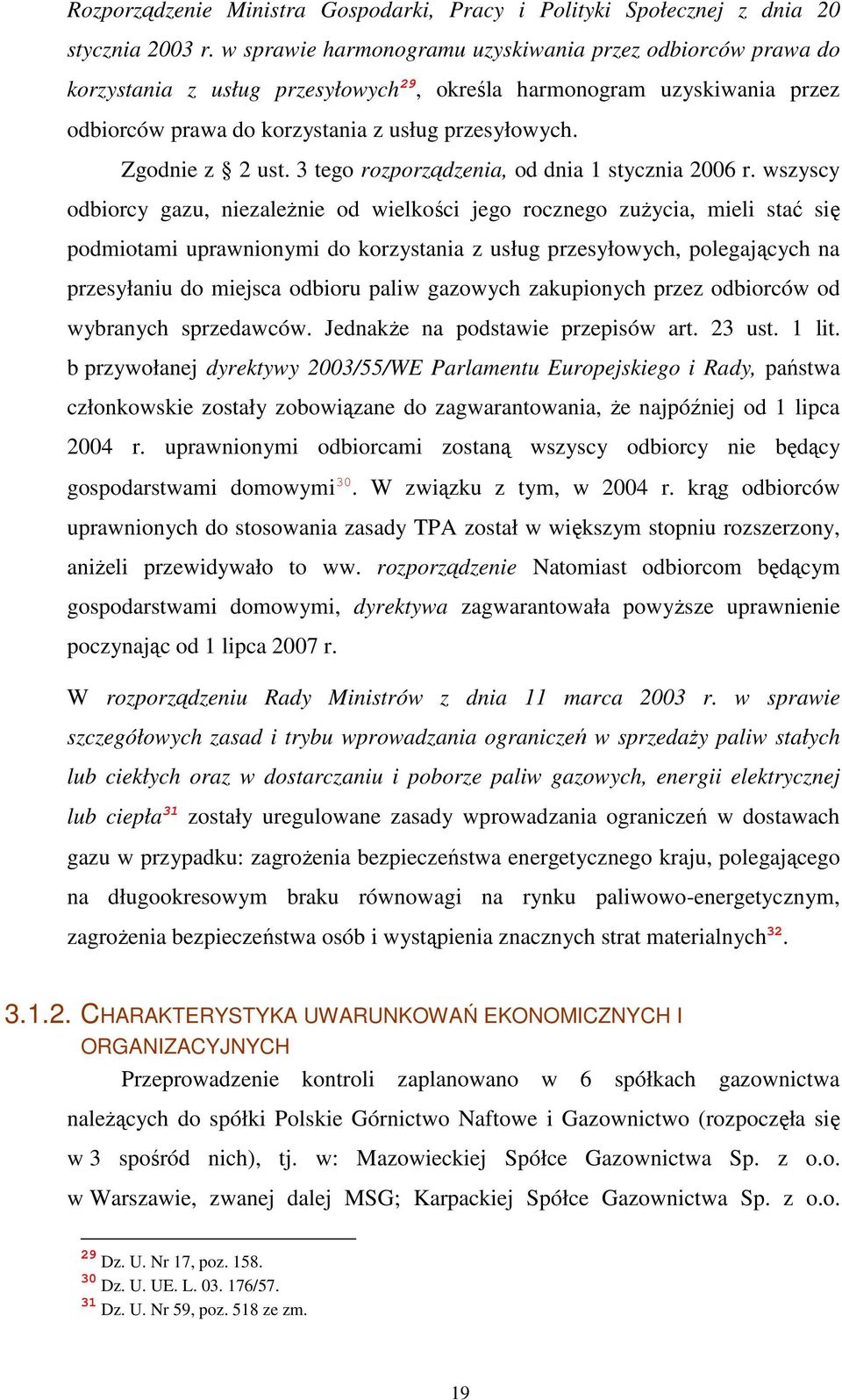 Rozporządzenie Ministra Gospodarki, Pracy i Polityki Społecznej z dnia 20 stycznia 2003 r. w sprawie harmonogramu uzyskiwania przez odbiorców prawa do korzystania z usług przesyłowych$^{29}$, określa harmonogram uzyskiwania przez odbiorców prawa do korzystania z usług przesyłowych.

Zgodnie z § 2 ust. 3 tego rozporządzenia, od dnia 1 stycznia 2006 r. wszyscy odbiorcy gazu, niezależnie od wielkości jego rocznego zużycia, mieli stać się podmiotami uprawnionymi do korzystania z usług przesyłowych, polegających na przesyłaniu do miejsca odbioru paliw gazowych zakupionych przez odbiorców od wybranych sprzedawców. Jednakże na podstawie przepisów art. 23 ust. 1 lit. b przywołanej dyrektywy 2003/55/WE Parlamentu Europejskiego i Rady, państwa członkowskie zostały zobowiązane do zagwarantowania, że najpóźniej od 1 lipca 2004 r. uprawnionymi odbiorcami zostaną wszyscy odbiorcy nie będący gospodarstwami domowymi$^{30}$. W związku z tym, w 2004 r. krąg odbiorców uprawnionych do stosowania zasady TPA został w większym stopniu rozszerzony, aniżeli przewidywało to ww. rozporządzenie Natomiast odbiorcom będącym gospodarstwami domowymi, dyrektywa zagwarantowała powyższe uprawnienie poczynając od 1 lipca 2007 r.

W rozporządzeniu Rady Ministrów z dnia 11 marca 2003 r. w sprawie szczegółowych zasad i trybu wprowadzania ograniczeń w sprzedaży paliw stałych lub ciekłych oraz w dostarczaniu i poborze paliw gazowych, energii elektrycznej lub ciepła$^{31}$ zostały uregulowane zasady wprowadzania ograniczeń w dostawach gazu w przypadku: zagrożenia bezpieczeństwa energetycznego kraju, polegającego na długookresowym braku równowagi na rynku paliwowo-energetycznym, zagrożenia bezpieczeństwa osób i wystąpienia znacznych strat materialnych$^{32}$.

3.1.2. CHARAKTERYSTYKA UWARUNKOWAŃ EKONOMICZNYCH I ORGANIZACYJNYCH

Przeprowadzenie kontroli zaplanowano w 6 spółkach gazownictwa należących do spółki Polskie Górnictwo Naftowe i Gazownictwo (rozpoczęła się w 3 spośród nich), tj. w: Mazowieckiej Spółce Gazownictwa Sp. z o.o. w Warszawie, zwanej dalej MSG; Karpackiej Spółce Gazownictwa Sp. z o.o.

$^{29}$ Dz. U. Nr 17, poz. 158.
$^{30}$ Dz. U. UE. L. 03. 176/57.
$^{31}$ Dz. U. Nr 59, poz. 518 ze zm.

19